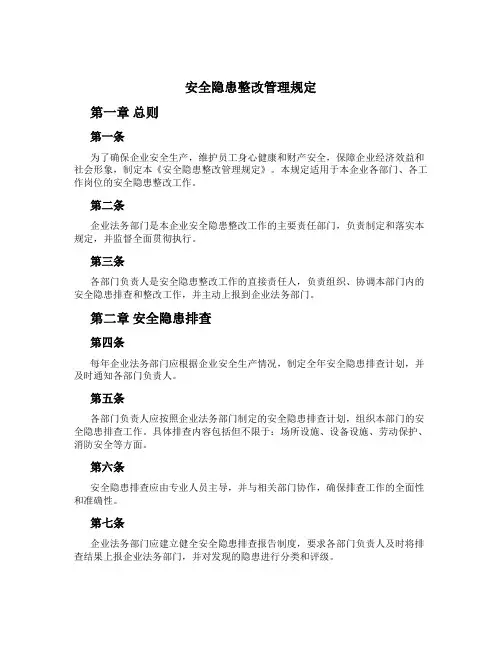 安全隐患整改管理规定

第一章 总则

第一条

为了确保企业安全生产，维护员工身心健康和财产安全，保障企业经济效益和社会形象，制定本《安全隐患整改管理规定》。本规定适用于本企业各部门、各工作岗位的安全隐患整改工作。

第二条

企业法务部门是本企业安全隐患整改工作的主要责任部门，负责制定和落实本规定，并监督全面贯彻执行。

第三条

各部门负责人是安全隐患整改工作的直接责任人，负责组织、协调本部门内的安全隐患排查和整改工作，并主动上报到企业法务部门。

第二章 安全隐患排查

第四条

每年企业法务部门应根据企业安全生产情况，制定全年安全隐患排查计划，并及时通知各部门负责人。

第五条

各部门负责人应按照企业法务部门制定的安全隐患排查计划，组织本部门的安全隐患排查工作。具体排查内容包括但不限于：场所设施、设备设施、劳动保护、消防安全等方面。

第六条

安全隐患排查应由专业人员主导，并与相关部门协作，确保排查工作的全面性和准确性。

第七条

企业法务部门应建立健全安全隐患排查报告制度，要求各部门负责人及时将排查结果上报企业法务部门，并对发现的隐患进行分类和评级。